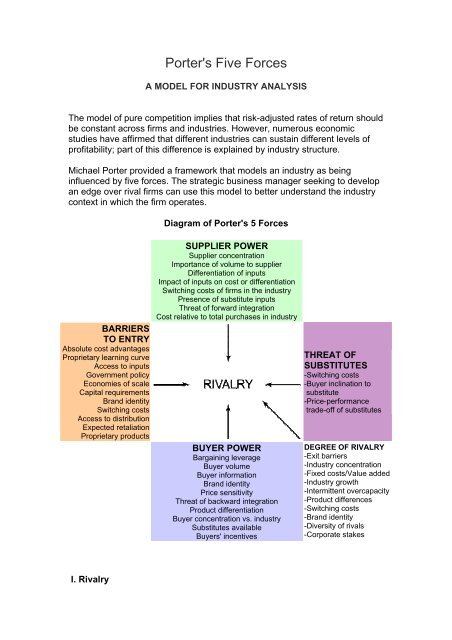 Porter's Five Forces

A MODEL FOR INDUSTRY ANALYSIS

The model of pure competition implies that risk-adjusted rates of return should be constant across firms and industries. However, numerous economic studies have affirmed that different industries can sustain different levels of profitability; part of this difference is explained by industry structure.

Michael Porter provided a framework that models an industry as being influenced by five forces. The strategic business manager seeking to develop an edge over rival firms can use this model to better understand the industry context in which the firm operates.

Diagram of Porter's 5 Forces

SUPPLIER POWER
Supplier concentration
Importance of volume to supplier
Differentiation of inputs
Impact of inputs on cost or differentiation
Switching costs of firms in the industry
Presence of substitute inputs
Threat of forward integration
Cost relative to total purchases in industry

BARRIERS TO ENTRY
Absolute cost advantages
Proprietary learning curve
Access to inputs
Government policy
Economies of scale
Capital requirements
Brand identity
Switching costs
Access to distribution
Expected retaliation
Proprietary products

RIVALRY

THREAT OF SUBSTITUTES
-Switching costs
-Buyer inclination to substitute
-Price-performance trade-off of substitutes

BUYER POWER
Bargaining leverage
Buyer volume
Buyer information
Brand identity
Price sensitivity
Threat of backward integration
Product differentiation
Buyer concentration vs. industry
Substitutes available
Buyers' incentives

DEGREE OF RIVALRY
-Exit barriers
-Industry concentration
-Fixed costs/Value added
-Industry growth
-Intermittent overcapacity
-Product differences
-Switching costs
-Brand identity
-Diversity of rivals
-Corporate stakes

I. Rivalry